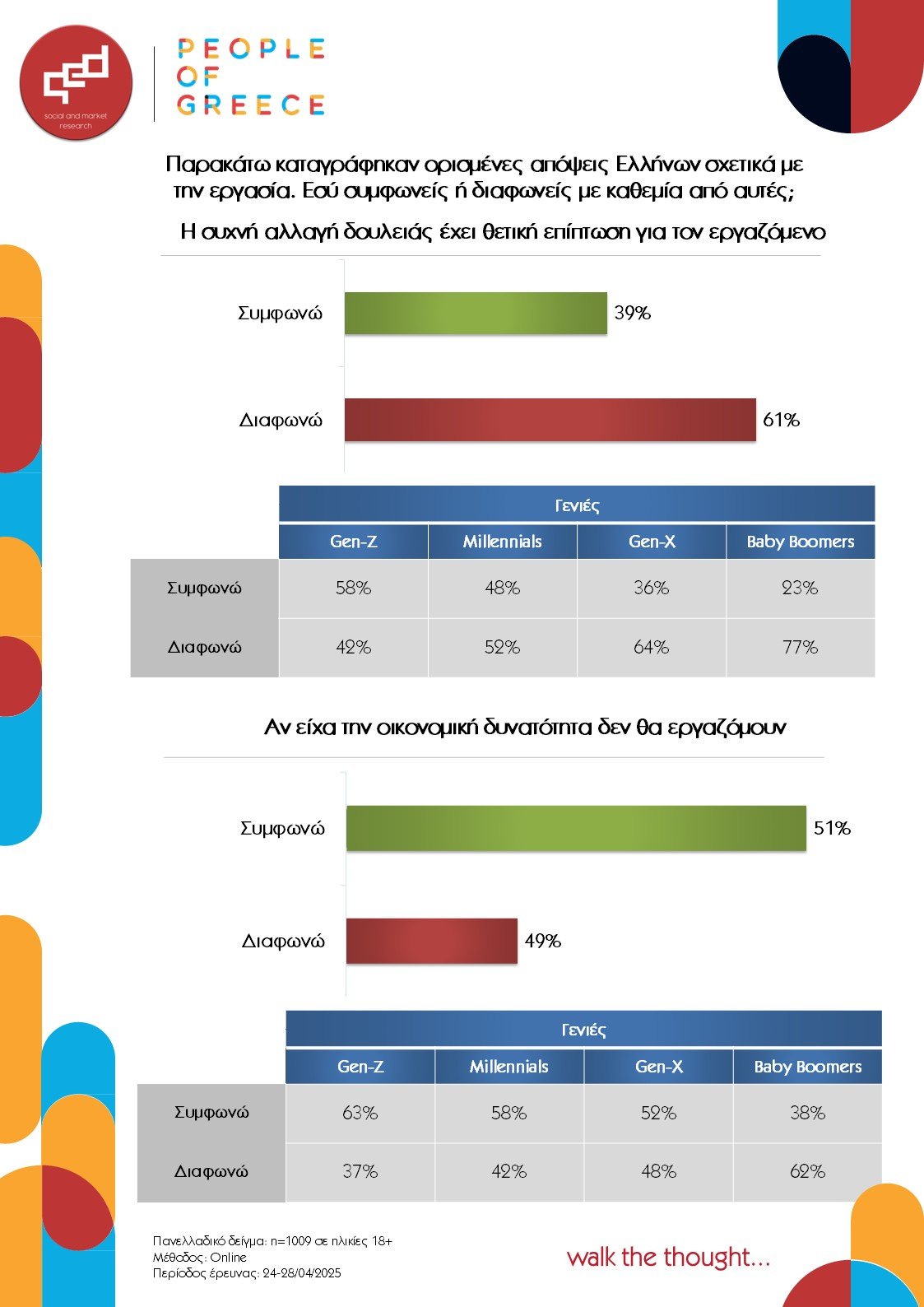 social and market research

PEOPLE OF GREECE

Παρακάτω καταγράφηκαν ορισμένες απόψεις Ελλήνων σχετικά με την εργασία. Εσύ συμφωνείς ή διαφωνείς με καθεμία από αυτές;

Η συχνή αλλαγή δουλειάς έχει θετική επίπτωση για τον εργαζόμενο

Συμφωνώ 39%

Διαφωνώ 61%

| | Γενιές | | | |
|---|---|---|---|---|
| | Gen-Z | Millennials | Gen-X | Baby Boomers |
| Συμφωνώ | 58% | 48% | 36% | 23% |
| Διαφωνώ | 42% | 52% | 64% | 77% |

Αν είχα την οικονομική δυνατότητα δεν θα εργαζόμουν

Συμφωνώ 51%

Διαφωνώ 49%

| | Γενιές | | | |
|---|---|---|---|---|
| | Gen-Z | Millennials | Gen-X | Baby Boomers |
| Συμφωνώ | 63% | 58% | 52% | 38% |
| Διαφωνώ | 37% | 42% | 48% | 62% |

Πανελλαδικό δείγμα: n=1009 σε ηλικίες 18+
Μέθοδος: Online
Περίοδος έρευνας: 24-28/04/2025

walk the thought...